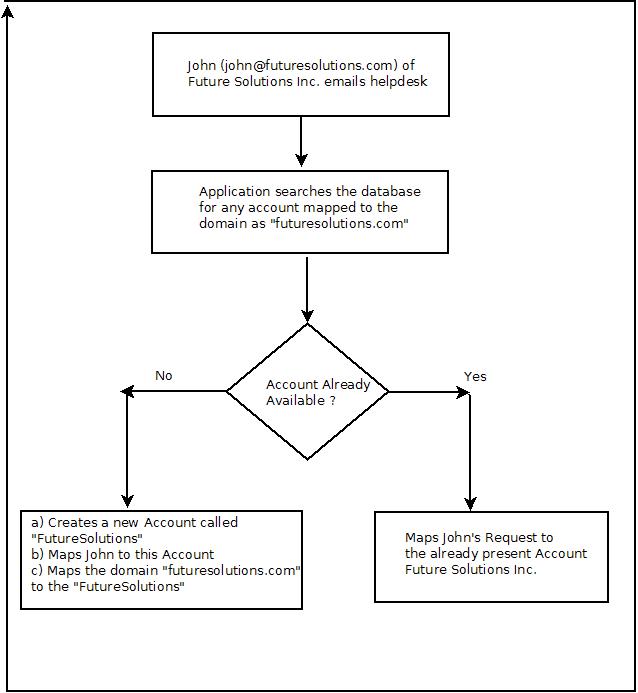 John (john@futuresolutions.com) of Future Solutions Inc. emails helpdesk

Application searches the database for any account mapped to the domain as "futuresolutions.com"

Account Already Available ?

No

Yes

a) Creates a new Account called "FutureSolutions"
b) Maps John to this Account
c) Maps the domain "futuresolutions.com" to the "FutureSolutions"

Maps John's Request to the already present Account Future Solutions Inc.